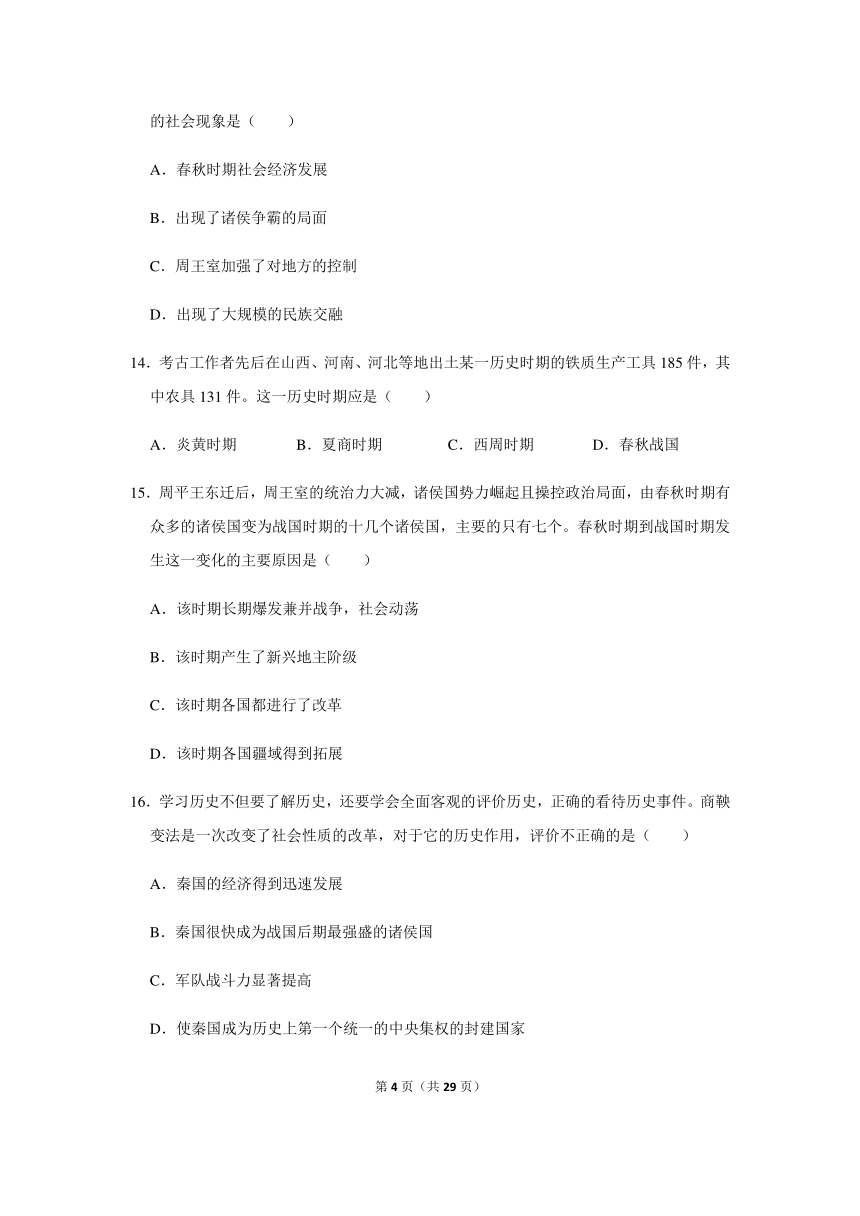 的社会现象是（　　）

A．春秋时期社会经济发展

B．出现了诸侯争霸的局面

C．周王室加强了对地方的控制

D．出现了大规模的民族交融

14．考古工作者先后在山西、河南、河北等地出土某一历史时期的铁质生产工具 185 件，其中农具 131 件。这一历史时期应是（　　）

A．炎黄时期　　B．夏商时期　　C．西周时期　　D．春秋战国

15．周平王东迁后，周王室的统治力大减，诸侯国势力崛起且操控政治局面，由春秋时期有众多的诸侯国变为战国时期的十几个诸侯国，主要的只有七个。春秋时期到战国时期发生这一变化的主要原因是（　　）

A．该时期长期爆发兼并战争，社会动荡

B．该时期产生了新兴地主阶级

C．该时期各国都进行了改革

D．该时期各国疆域得到拓展

16．学习历史不但要了解历史，还要学会全面客观的评价历史，正确的看待历史事件。商鞅变法是一次改变了社会性质的改革，对于它的历史作用，评价不正确的是（　　）

A．秦国的经济得到迅速发展

B．秦国很快成为战国后期最强盛的诸侯国

C．军队战斗力显著提高

D．使秦国成为历史上第一个统一的中央集权的封建国家

第 4 页（共 29 页）